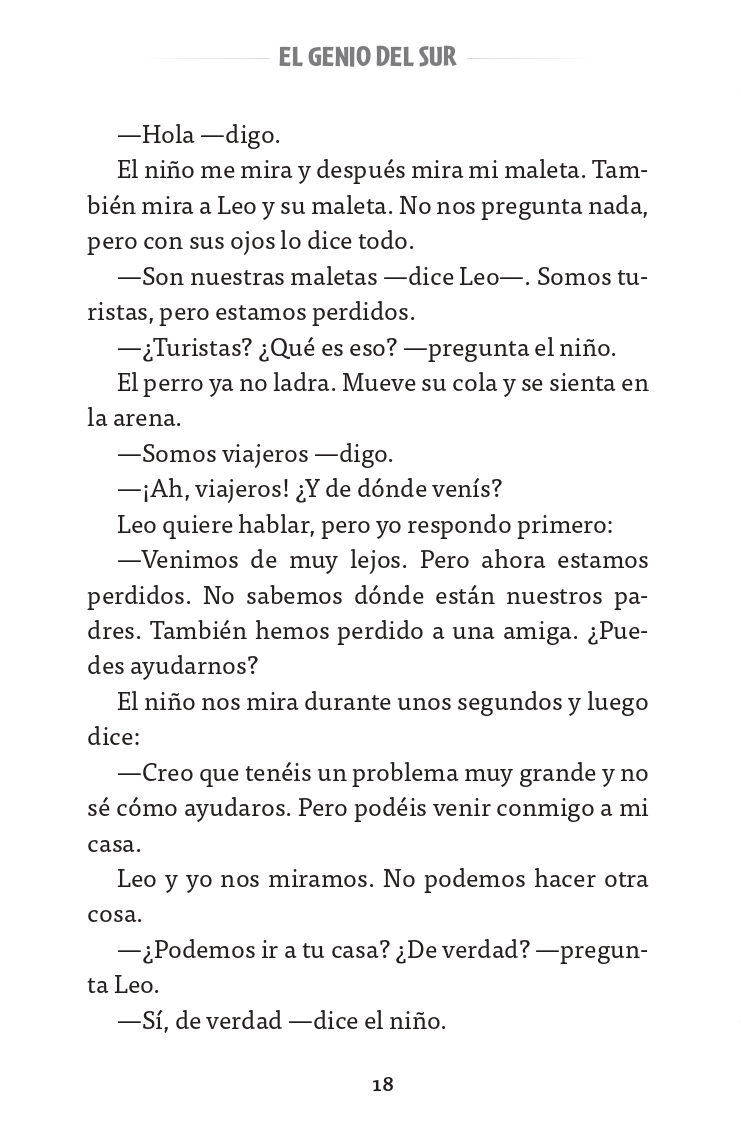 EL GENIO DEL SUR

—Hola —digo.

El niño me mira y después mira mi maleta. También mira a Leo y su maleta. No nos pregunta nada, pero con sus ojos lo dice todo.

—Son nuestras maletas —dice Leo—. Somos turistas, pero estamos perdidos.

—¿Turistas? ¿Qué es eso? —pregunta el niño.

El perro ya no ladra. Mueve su cola y se sienta en la arena.

—Somos viajeros —digo.

—¡Ah, viajeros! ¿Y de dónde venís?

Leo quiere hablar, pero yo respondo primero:

—Venimos de muy lejos. Pero ahora estamos perdidos. No sabemos dónde están nuestros padres. También hemos perdido a una amiga. ¿Puedes ayudarnos?

El niño nos mira durante unos segundos y luego dice:

—Creo que tenéis un problema muy grande y no sé cómo ayudaros. Pero podéis venir conmigo a mi casa.

Leo y yo nos miramos. No podemos hacer otra cosa.

—¿Podemos ir a tu casa? ¿De verdad? —pregunta Leo.

—Sí, de verdad —dice el niño.

18